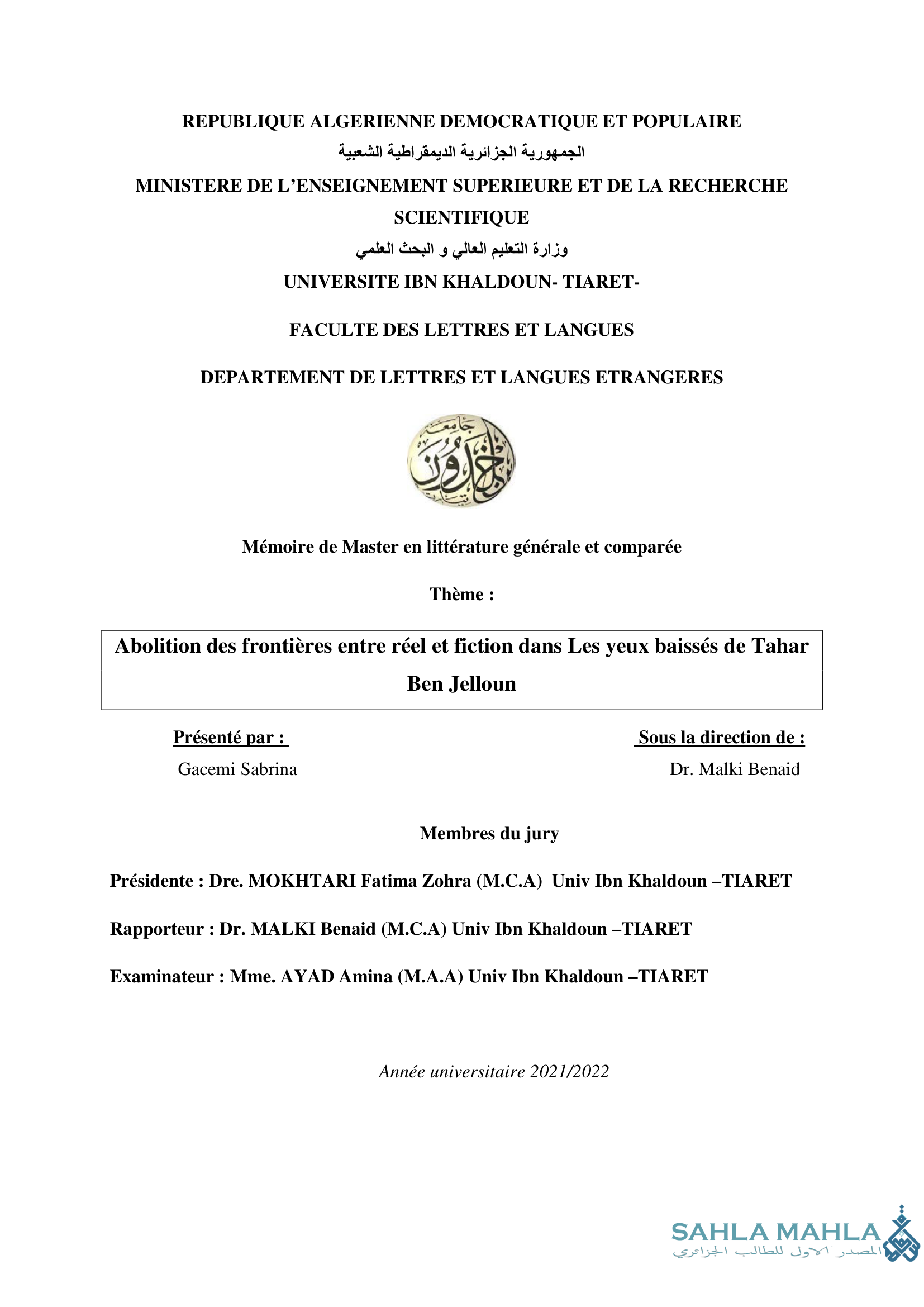 REPUBLIQUE ALGERIENNE DEMOCRATIQUE ET POPULAIRE
الجمهورية الجزائرية الديمقراطية الشعبية
MINISTERE DE L'ENSEIGNEMENT SUPERIEURE ET DE LA RECHERCHE SCIENTIFIQUE
وزارة التعليم العالي و البحث العلمي
UNIVERSITE IBN KHALDOUN- TIARET-

FACULTE DES LETTRES ET LANGUES

DEPARTEMENT DE LETTRES ET LANGUES ETRANGERES

جامعة ابن خلدون تيارت

Mémoire de Master en littérature générale et comparée

Thème :

Abolition des frontières entre réel et fiction dans Les yeux baissés de Tahar Ben Jelloun

Présenté par :
Gacemi Sabrina

Sous la direction de :
Dr. Malki Benaid

Membres du jury

Présidente : Dre. MOKHTARI Fatima Zohra (M.C.A) Univ Ibn Khaldoun –TIARET

Rapporteur : Dr. MALKI Benaid (M.C.A) Univ Ibn Khaldoun –TIARET

Examinateur : Mme. AYAD Amina (M.A.A) Univ Ibn Khaldoun –TIARET

Année universitaire 2021/2022

SAHLA MAHLA
المصدر الاول للطالب الجزائري